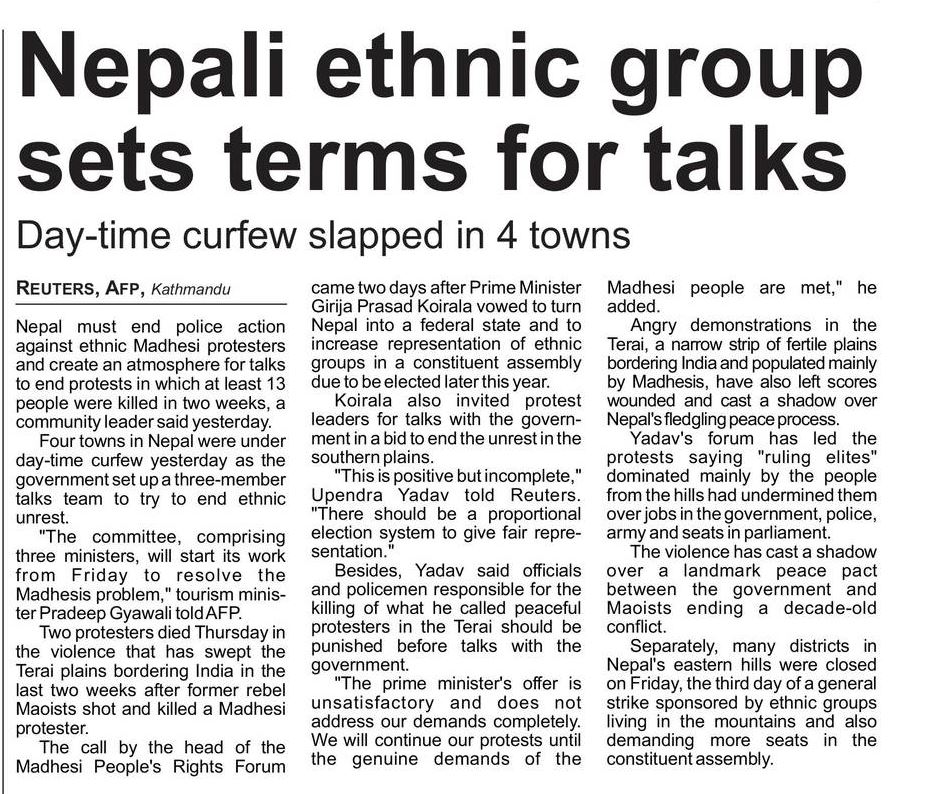 Nepali ethnic group sets terms for talks

Day-time curfew slapped in 4 towns

REUTERS, AFP, Kathmandu

Nepal must end police action against ethnic Madhesi protesters and create an atmosphere for talks to end protests in which at least 13 people were killed in two weeks, a community leader said yesterday.

Four towns in Nepal were under day-time curfew yesterday as the government set up a three-member talks team to try to end ethnic unrest.

"The committee, comprising three ministers, will start its work from Friday to resolve the Madhesis problem," tourism minister Pradeep Gyawali told AFP.

Two protesters died Thursday in the violence that has swept the Terai plains bordering India in the last two weeks after former rebel Maoists shot and killed a Madhesi protester.

The call by the head of the Madhesi People's Rights Forum came two days after Prime Minister Girija Prasad Koirala vowed to turn Nepal into a federal state and to increase representation of ethnic groups in a constituent assembly due to be elected later this year.

Koirala also invited protest leaders for talks with the government in a bid to end the unrest in the southern plains.

"This is positive but incomplete," Upendra Yadav told Reuters. "There should be a proportional election system to give fair representation."

Besides, Yadav said officials and policemen responsible for the killing of what he called peaceful protesters in the Terai should be punished before talks with the government.

"The prime minister's offer is unsatisfactory and does not address our demands completely. We will continue our protests until the genuine demands of the Madhesi people are met," he added.

Angry demonstrations in the Terai, a narrow strip of fertile plains bordering India and populated mainly by Madhesis, have also left scores wounded and cast a shadow over Nepal's fledgling peace process.

Yadav's forum has led the protests saying "ruling elites" dominated mainly by the people from the hills had undermined them over jobs in the government, police, army and seats in parliament.

The violence has cast a shadow over a landmark peace pact between the government and Maoists ending a decade-old conflict.

Separately, many districts in Nepal's eastern hills were closed on Friday, the third day of a general strike sponsored by ethnic groups living in the mountains and also demanding more seats in the constituent assembly.